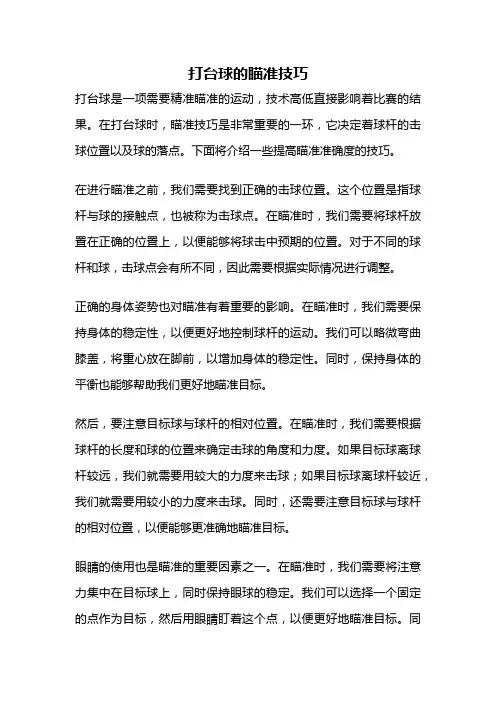 打台球的瞄准技巧

打台球是一项需要精准瞄准的运动，技术高低直接影响着比赛的结果。在打台球时，瞄准技巧是非常重要的一环，它决定着球杆的击球位置以及球的落点。下面将介绍一些提高瞄准准确度的技巧。

在进行瞄准之前，我们需要找到正确的击球位置。这个位置是指球杆与球的接触点，也被称为击球点。在瞄准时，我们需要将球杆放置在正确的位置上，以便能够将球击中预期的位置。对于不同的球杆和球，击球点会有所不同，因此需要根据实际情况进行调整。

正确的身体姿势也对瞄准有着重要的影响。在瞄准时，我们需要保持身体的稳定性，以便更好地控制球杆的运动。我们可以略微弯曲膝盖，将重心放在脚前，以增加身体的稳定性。同时，保持身体的平衡也能够帮助我们更好地瞄准目标。

然后，要注意目标球与球杆的相对位置。在瞄准时，我们需要根据球杆的长度和球的位置来确定击球的角度和力度。如果目标球离球杆较远，我们就需要用较大的力度来击球；如果目标球离球杆较近，我们就需要用较小的力度来击球。同时，还需要注意目标球与球杆的相对位置，以便能够更准确地瞄准目标。

眼睛的使用也是瞄准的重要因素之一。在瞄准时，我们需要将注意力集中在目标球上，同时保持眼球的稳定。我们可以选择一个固定的点作为目标，然后用眼睛盯着这个点，以便更好地瞄准目标。同